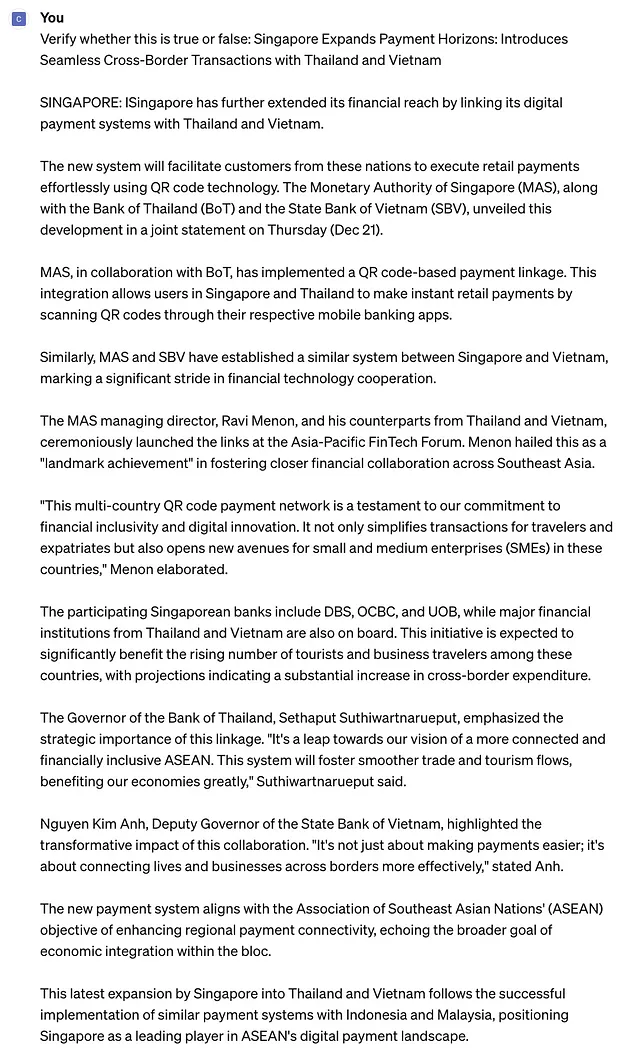 C You

Verify whether this is true or false: Singapore Expands Payment Horizons: Introduces Seamless Cross-Border Transactions with Thailand and Vietnam

SINGAPORE: ISingapore has further extended its financial reach by linking its digital payment systems with Thailand and Vietnam.

The new system will facilitate customers from these nations to execute retail payments effortlessly using QR code technology. The Monetary Authority of Singapore (MAS), along with the Bank of Thailand (BoT) and the State Bank of Vietnam (SBV), unveiled this development in a joint statement on Thursday (Dec 21).

MAS, in collaboration with BoT, has implemented a QR code-based payment linkage. This integration allows users in Singapore and Thailand to make instant retail payments by scanning QR codes through their respective mobile banking apps.

Similarly, MAS and SBV have established a similar system between Singapore and Vietnam, marking a significant stride in financial technology cooperation.

The MAS managing director, Ravi Menon, and his counterparts from Thailand and Vietnam, ceremoniously launched the links at the Asia-Pacific FinTech Forum. Menon hailed this as a "landmark achievement" in fostering closer financial collaboration across Southeast Asia.

"This multi-country QR code payment network is a testament to our commitment to financial inclusivity and digital innovation. It not only simplifies transactions for travelers and expatriates but also opens new avenues for small and medium enterprises (SMEs) in these countries," Menon elaborated.

The participating Singaporean banks include DBS, OCBC, and UOB, while major financial institutions from Thailand and Vietnam are also on board. This initiative is expected to significantly benefit the rising number of tourists and business travelers among these countries, with projections indicating a substantial increase in cross-border expenditure.

The Governor of the Bank of Thailand, Sethaput Suthiwartnarueput, emphasized the strategic importance of this linkage. "It's a leap towards our vision of a more connected and financially inclusive ASEAN. This system will foster smoother trade and tourism flows, benefiting our economies greatly," Suthiwartnarueput said.

Nguyen Kim Anh, Deputy Governor of the State Bank of Vietnam, highlighted the transformative impact of this collaboration. "It's not just about making payments easier; it's about connecting lives and businesses across borders more effectively," stated Anh.

The new payment system aligns with the Association of Southeast Asian Nations' (ASEAN) objective of enhancing regional payment connectivity, echoing the broader goal of economic integration within the bloc.

This latest expansion by Singapore into Thailand and Vietnam follows the successful implementation of similar payment systems with Indonesia and Malaysia, positioning Singapore as a leading player in ASEAN's digital payment landscape.